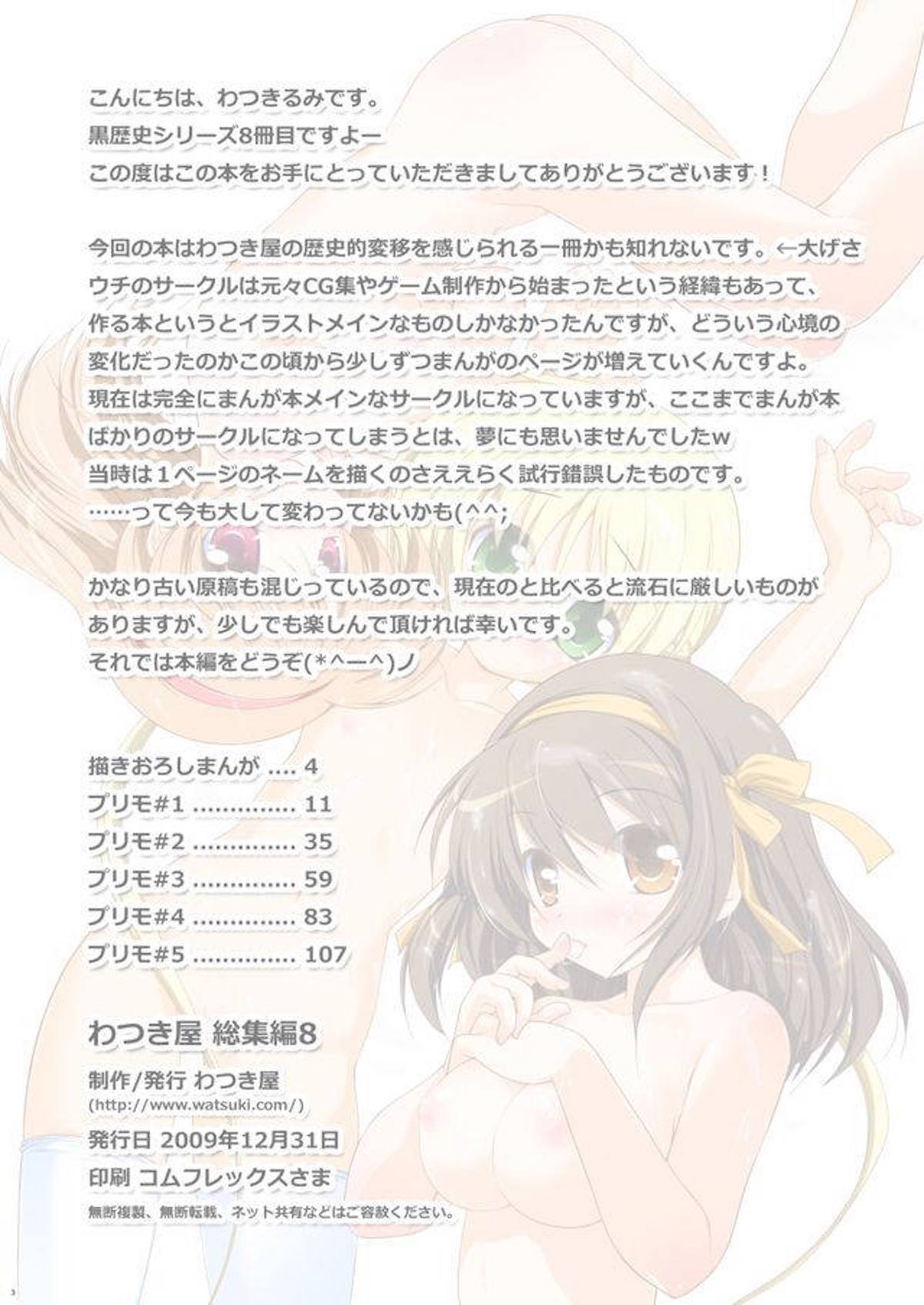 こんにちは、わつきるみです。
黒歴史シリーズ8冊目ですよー
この度はこの本をお手にとっていただきましてありがとうございます！

今回の本はわつき屋の歴史的変移を感じられる一冊かも知れないです。←大げさ
ウチのサークルは元々CG集やゲーム制作から始まったという経緯もあって、
作る本というとイラストメインなものしかなかったんですが、どういう心境の
変化だったのかこの頃から少しずつまんがのページが増えていくんですよ。
現在は完全にまんが本メインなサークルになっていますが、ここまでまんが本
ばかりのサークルになってしまうとは、夢にも思いませんでしたw
当時は1ページのネームを描くのさええらく試行錯誤したものです。
……って今も大して変わってないかも(^^;

かなり古い原稿も混じっているので、現在のと比べると流石に厳しいものが
ありますが、少しでも楽しんで頂ければ幸いです。
それでは本編をどうぞ(*^ー^)ノ

描きおろしまんが 4
プリモ#1 11
プリモ#2 35
プリモ#3 59
プリモ#4 83
プリモ#5 107

わつき屋 総集編8

制作/発行 わつき屋
(http://www.watsuki.com/)
発行日 2009年12月31日
印刷 コムフレックスさま

無断複製、無断転載、ネット共有などはご容赦ください。

3